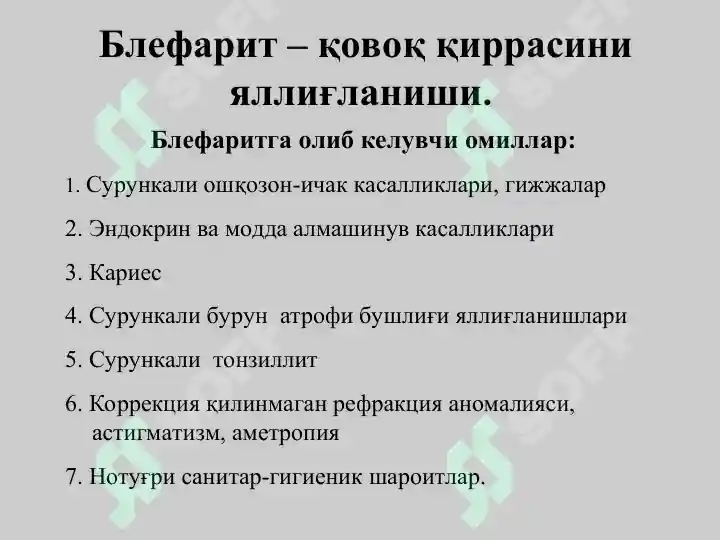 Блефарит – қовоқ қиррасини яллиғланиши.

Блефаритга олиб келувчи омиллар:

1. Сурункали ошқозон-ичак касалликлари, гижжалар

2. Эндокрин ва модда алмашинув касалликлари

3. Кариес

4. Сурункали бурун атрофи бушлиғи яллиғланишлари

5. Сурункали тонзиллит

6. Коррекция қилинмаган рефракция аномалияси, астигматизм, аметропия

7. Нотуғри санитар-гигиеник шароитлар.